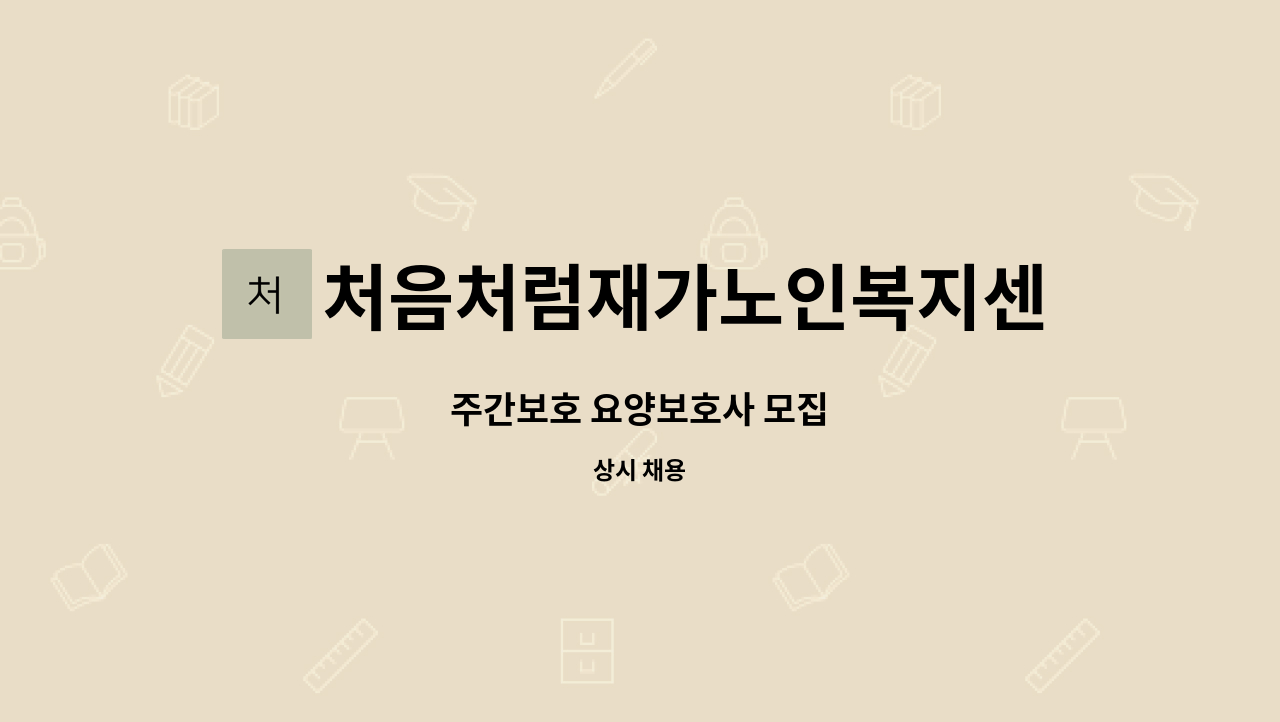 처

처음처럼재가노인복지센

주간보호 요양보호사 모집

상시 채용